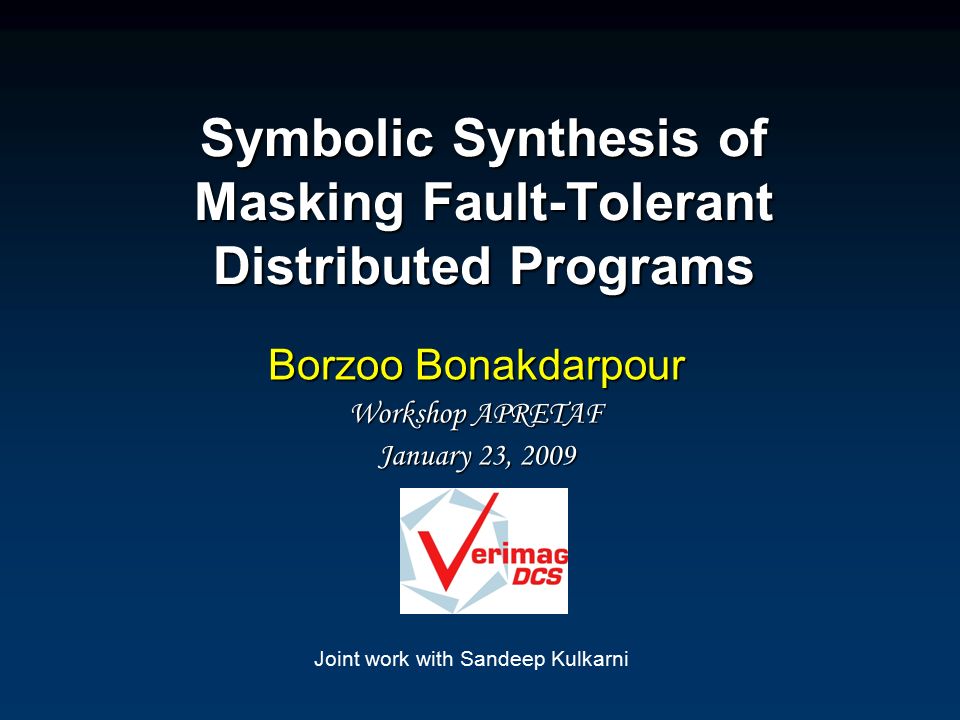 Symbolic Synthesis of Masking Fault-Tolerant Distributed Programs

Borzoo Bonakdarpour

Workshop APRETAF

January 23, 2009

Verimag
DCS

Joint work with Sandeep Kulkarni